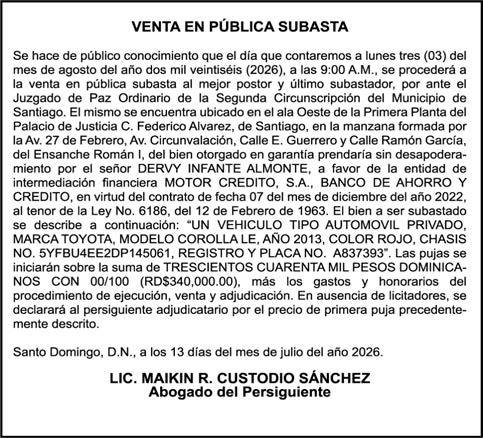 VENTA EN PÚBLICA SUBASTA

Se hace de público conocimiento que el día que contaremos a lunes tres (03) del mes de agosto del año dos mil veintiséis (2026), a las 9:00 A.M., se procederá a la venta en pública subasta al mejor postor y último subastador, por ante el Juzgado de Paz Ordinario de la Segunda Circunscripción del Municipio de Santiago. El mismo se encuentra ubicado en el ala Oeste de la Primera Planta del Palacio de Justicia C. Federico Alvarez, de Santiago, en la manzana formada por la Av. 27 de Febrero, Av. Circunvalación, Calle E. Guerrero y Calle Ramón García, del Ensanche Román I, del bien otorgado en garantía prendaría sin desapoderamiento por el señor DERVY INFANTE ALMONTE, a favor de la entidad de intermediación financiera MOTOR CREDITO, S.A., BANCO DE AHORRO Y CREDITO, en virtud del contrato de fecha 07 del mes de diciembre del año 2022, al tenor de la Ley No. 6186, del 12 de Febrero de 1963. El bien a ser subastado se describe a continuación: "UN VEHICULO TIPO AUTOMOVIL PRIVADO, MARCA TOYOTA, MODELO COROLLA LE, AÑO 2013, COLOR ROJO, CHASIS NO. 5YFBU4EE2DP145061, REGISTRO Y PLACA NO. A837393". Las pujas se iniciarán sobre la suma de TRESCIENTOS CUARENTA MIL PESOS DOMINICANOS CON 00/100 (RD$340,000.00), más los gastos y honorarios del procedimiento de ejecución, venta y adjudicación. En ausencia de licitadores, se declarará al persiguiente adjudicatario por el precio de primera puja precedentemente descrito.

Santo Domingo, D.N., a los 13 días del mes de julio del año 2026.

LIC. MAIKIN R. CUSTODIO SÁNCHEZ
Abogado del Persiguiente